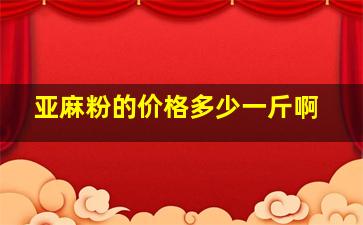 亚麻粉的价格多少一斤啊